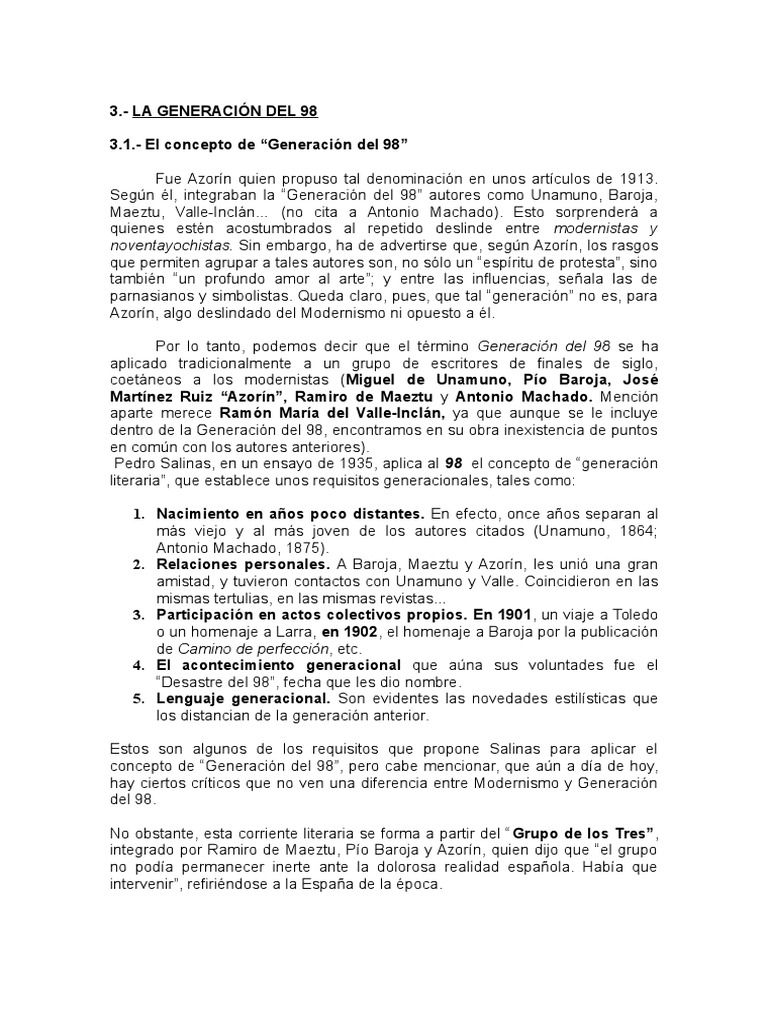 3.- LA GENERACIÓN DEL 98

3.1.- El concepto de “Generación del 98”

Fue Azorín quien propuso tal denominación en unos artículos de 1913. Según él, integraban la “Generación del 98” autores como Unamuno, Baroja, Maeztu, Valle-Inclán... (no cita a Antonio Machado). Esto sorprenderá a quienes estén acostumbrados al repetido deslinde entre modernistas y noventayochistas. Sin embargo, ha de advertirse que, según Azorín, los rasgos que permiten agrupar a tales autores son, no sólo un “espíritu de protesta”, sino también “un profundo amor al arte”; y entre las influencias, señala las de parnasianos y simbolistas. Queda claro, pues, que tal “generación” no es, para Azorín, algo deslindado del Modernismo ni opuesto a él.

Por lo tanto, podemos decir que el término Generación del 98 se ha aplicado tradicionalmente a un grupo de escritores de finales de siglo, coetáneos a los modernistas (Miguel de Unamuno, Pío Baroja, José Martínez Ruiz “Azorín”, Ramiro de Maeztu y Antonio Machado. Mención aparte merece Ramón María del Valle-Inclán, ya que aunque se le incluye dentro de la Generación del 98, encontramos en su obra inexistencia de puntos en común con los autores anteriores).
Pedro Salinas, en un ensayo de 1935, aplica al 98 el concepto de “generación literaria”, que establece unos requisitos generacionales, tales como:

1. Nacimiento en años poco distantes. En efecto, once años separan al más viejo y al más joven de los autores citados (Unamuno, 1864; Antonio Machado, 1875).
2. Relaciones personales. A Baroja, Maeztu y Azorín, les unió una gran amistad, y tuvieron contactos con Unamuno y Valle. Coincidieron en las mismas tertulias, en las mismas revistas...
3. Participación en actos colectivos propios. En 1901, un viaje a Toledo o un homenaje a Larra, en 1902, el homenaje a Baroja por la publicación de Camino de perfección, etc.
4. El acontecimiento generacional que aúna sus voluntades fue el “Desastre del 98”, fecha que les dio nombre.
5. Lenguaje generacional. Son evidentes las novedades estilísticas que los distancian de la generación anterior.

Estos son algunos de los requisitos que propone Salinas para aplicar el concepto de “Generación del 98”, pero cabe mencionar, que aún a día de hoy, hay ciertos críticos que no ven una diferencia entre Modernismo y Generación del 98.

No obstante, esta corriente literaria se forma a partir del “Grupo de los Tres”, integrado por Ramiro de Maeztu, Pío Baroja y Azorín, quien dijo que “el grupo no podía permanecer inerte ante la dolorosa realidad española. Había que intervenir”, refiriéndose a la España de la época.